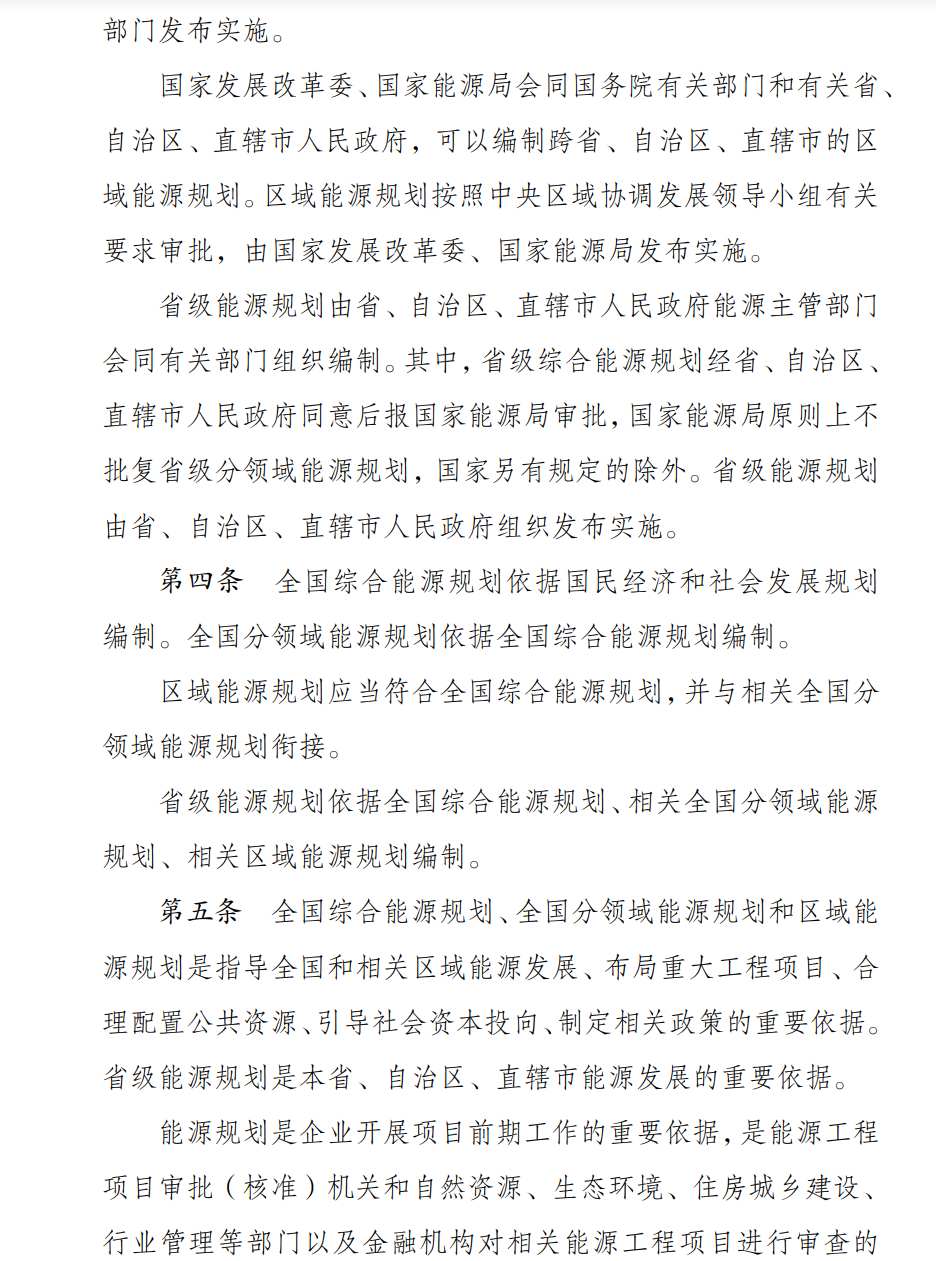 部门发布实施。

国家发展改革委、国家能源局会同国务院有关部门和有关省、自治区、直辖市人民政府，可以编制跨省、自治区、直辖市的区域能源规划。区域能源规划按照中央区域协调发展领导小组有关要求审批，由国家发展改革委、国家能源局发布实施。

省级能源规划由省、自治区、直辖市人民政府能源主管部门会同有关部门组织编制。其中，省级综合能源规划经省、自治区、直辖市人民政府同意后报国家能源局审批，国家能源局原则上不批复省级分领域能源规划，国家另有规定的除外。省级能源规划由省、自治区、直辖市人民政府组织发布实施。

第四条　全国综合能源规划依据国民经济和社会发展规划编制。全国分领域能源规划依据全国综合能源规划编制。

区域能源规划应当符合全国综合能源规划，并与相关全国分领域能源规划衔接。

省级能源规划依据全国综合能源规划、相关全国分领域能源规划、相关区域能源规划编制。

第五条　全国综合能源规划、全国分领域能源规划和区域能源规划是指导全国和相关区域能源发展、布局重大工程项目、合理配置公共资源、引导社会资本投向、制定相关政策的重要依据。省级能源规划是本省、自治区、直辖市能源发展的重要依据。

能源规划是企业开展项目前期工作的重要依据，是能源工程项目审批（核准）机关和自然资源、生态环境、住房城乡建设、行业管理等部门以及金融机构对相关能源工程项目进行审查的